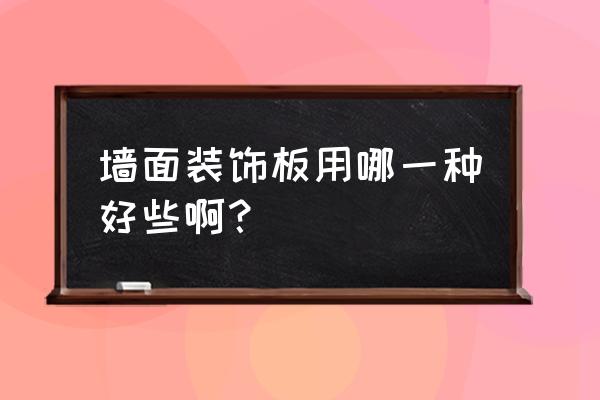 墙面装饰板用哪一种好些啊？